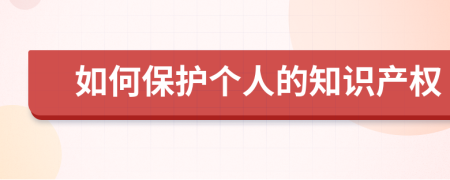 如何保护个人的知识产权